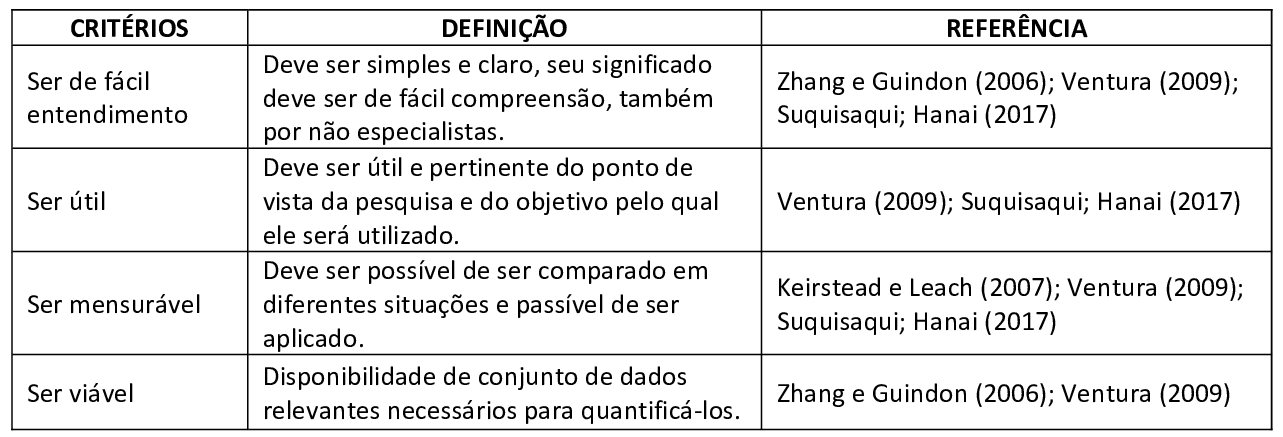 | CRITÉRIOS | DEFINIÇÃO | REFERÊNCIA |
|---|---|---|
| Ser de fácil entendimento | Deve ser simples e claro, seu significado deve ser de fácil compreensão, também por não especialistas. | Zhang e Guindon (2006); Ventura (2009); Suquisaqui; Hanai (2017) |
| Ser útil | Deve ser útil e pertinente do ponto de vista da pesquisa e do objetivo pelo qual ele será utilizado. | Ventura (2009); Suquisaqui; Hanai (2017) |
| Ser mensurável | Deve ser possível de ser comparado em diferentes situações e passível de ser aplicado. | Keirstead e Leach (2007); Ventura (2009); Suquisaqui; Hanai (2017) |
| Ser viável | Disponibilidade de conjunto de dados relevantes necessários para quantificá-los. | Zhang e Guindon (2006); Ventura (2009) |